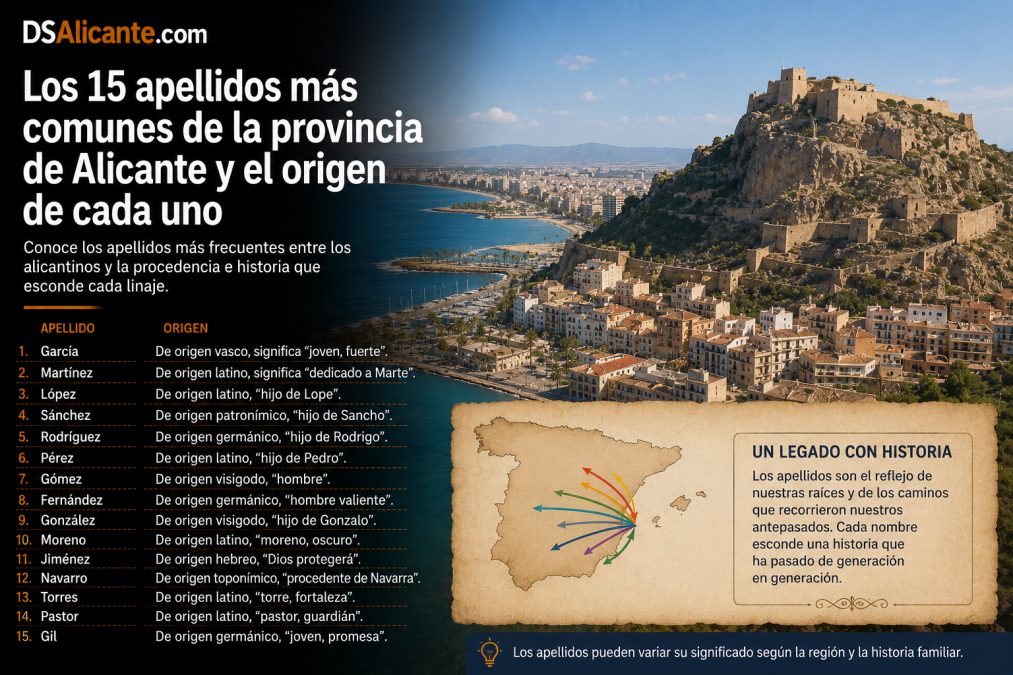 DSAlicante.com

Los 15 apellidos más comunes de la provincia de Alicante y el origen de cada uno

Conoce los apellidos más frecuentes entre los alicantinos y la procedencia e historia que esconde cada linaje.

| | APELLIDO | ORIGEN |
|---|---|---|
| 1. | García | De origen vasco, significa "joven, fuerte". |
| 2. | Martínez | De origen latino, significa "dedicado a Marte". |
| 3. | López | De origen latino, "hijo de Lope". |
| 4. | Sánchez | De origen patronímico, "hijo de Sancho". |
| 5. | Rodríguez | De origen germánico, "hijo de Rodrigo". |
| 6. | Pérez | De origen latino, "hijo de Pedro". |
| 7. | Gómez | De origen visigodo, "hombre". |
| 8. | Fernández | De origen germánico, "hombre valiente". |
| 9. | González | De origen visigodo, "hijo de Gonzalo". |
| 10. | Moreno | De origen latino, "moreno, oscuro". |
| 11. | Jiménez | De origen hebreo, "Dios protegerá". |
| 12. | Navarro | De origen toponímico, "procedente de Navarra". |
| 13. | Torres | De origen latino, "torre, fortaleza". |
| 14. | Pastor | De origen latino, "pastor, guardián". |
| 15. | Gil | De origen germánico, "joven, promesa". |

UN LEGADO CON HISTORIA

Los apellidos son el reflejo de nuestras raíces y de los caminos que recorrieron nuestros antepasados. Cada nombre esconde una historia que ha pasado de generación en generación.

Los apellidos pueden variar su significado según la región y la historia familiar.